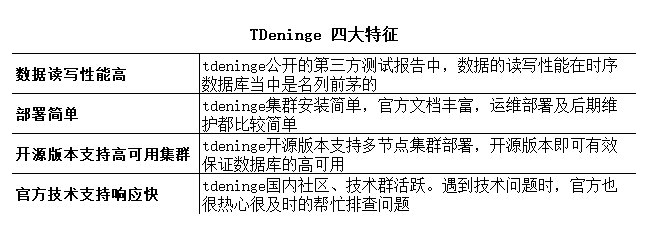 TDeninge 四大特征

| 数据读写性能高 | tdeninge公开的第三方测试报告中，数据的读写性能在时序数据库当中是名列前茅的 |
|---|---|
| 部署简单 | tdeninge集群安装简单，官方文档丰富，运维部署及后期维护都比较简单 |
| 开源版本支持高可用集群 | tdeninge开源版本支持多节点集群部署，开源版本即可有效保证数据库的高可用 |
| 官方技术支持响应快 | tdeninge国内社区、技术群活跃。遇到技术问题时，官方也很热心很及时的帮忙排查问题 |